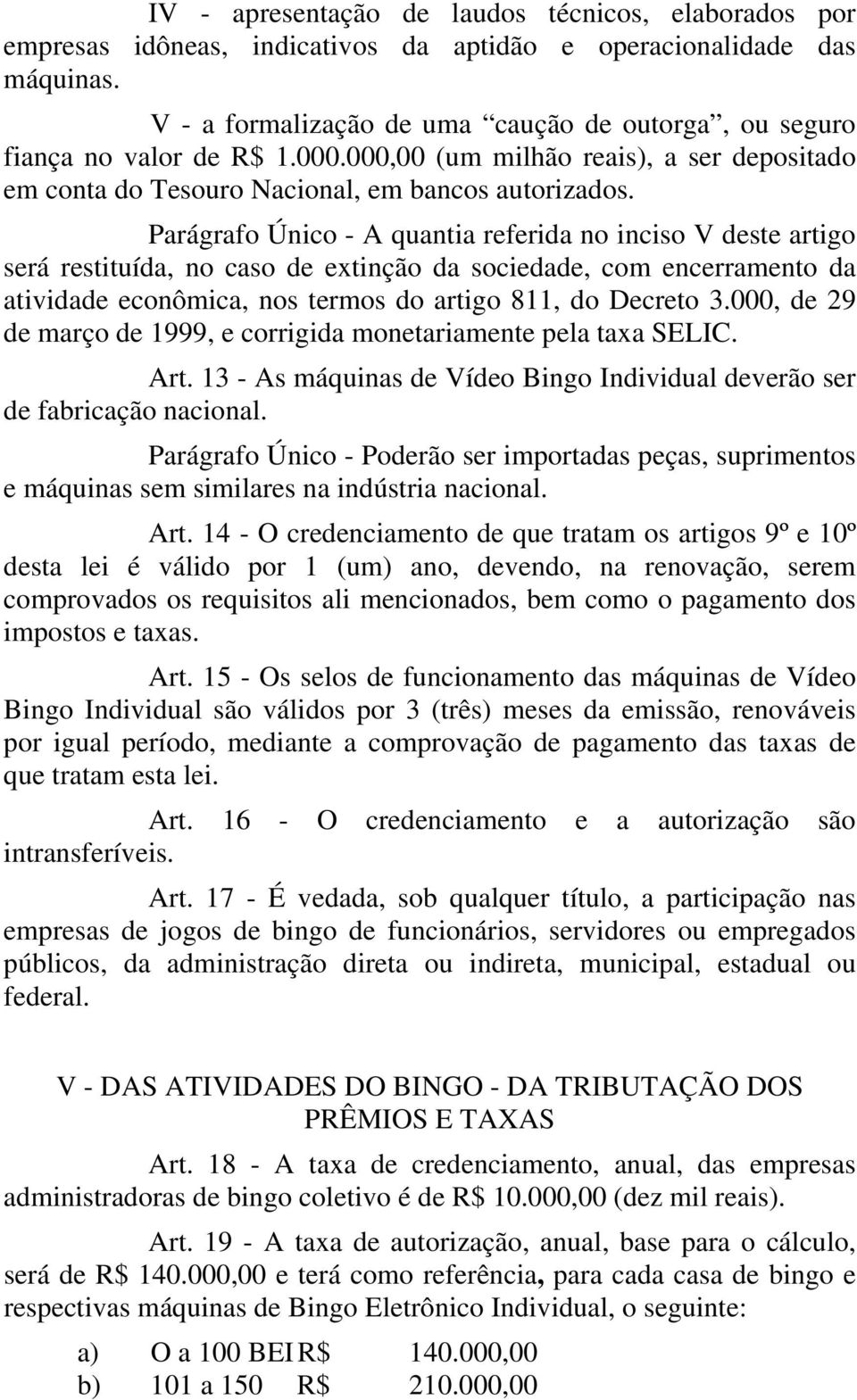 IV - apresentação de laudos técnicos, elaborados por empresas idôneas, indicativos da aptidão e operacionalidade das máquinas.

V - a formalização de uma “caução de outorga”, ou seguro fiança no valor de R$ 1.000.000,00 (um milhão reais), a ser depositado em conta do Tesouro Nacional, em bancos autorizados.

Parágrafo Único - A quantia referida no inciso V deste artigo será restituída, no caso de extinção da sociedade, com encerramento da atividade econômica, nos termos do artigo 811, do Decreto 3.000, de 29 de março de 1999, e corrigida monetariamente pela taxa SELIC.

Art. 13 - As máquinas de Vídeo Bingo Individual deverão ser de fabricação nacional.

Parágrafo Único - Poderão ser importadas peças, suprimentos e máquinas sem similares na indústria nacional.

Art. 14 - O credenciamento de que tratam os artigos 9º e 10º desta lei é válido por 1 (um) ano, devendo, na renovação, serem comprovados os requisitos ali mencionados, bem como o pagamento dos impostos e taxas.

Art. 15 - Os selos de funcionamento das máquinas de Vídeo Bingo Individual são válidos por 3 (três) meses da emissão, renováveis por igual período, mediante a comprovação de pagamento das taxas de que tratam esta lei.

Art. 16 - O credenciamento e a autorização são intransferíveis.

Art. 17 - É vedada, sob qualquer título, a participação nas empresas de jogos de bingo de funcionários, servidores ou empregados públicos, da administração direta ou indireta, municipal, estadual ou federal.

V - DAS ATIVIDADES DO BINGO - DA TRIBUTAÇÃO DOS PRÊMIOS E TAXAS

Art. 18 - A taxa de credenciamento, anual, das empresas administradoras de bingo coletivo é de R$ 10.000,00 (dez mil reais).

Art. 19 - A taxa de autorização, anual, base para o cálculo, será de R$ 140.000,00 e terá como referência, para cada casa de bingo e respectivas máquinas de Bingo Eletrônico Individual, o seguinte:

a) O a 100 BEI R$ 140.000,00
b) 101 a 150 R$ 210.000,00